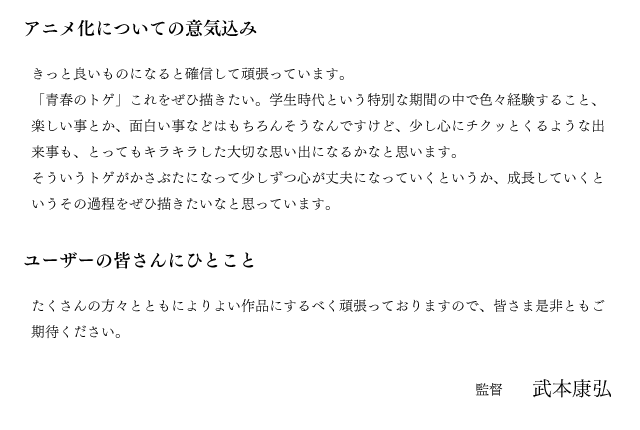 アニメ化についての意気込み

きっと良いものになると確信して頑張っています。
「青春のトゲ」これをぜひ描きたい。学生時代という特別な期間の中で色々経験すること、楽しい事とか、面白い事などはもちろんそうなんですけど、少し心にチクッとくるような出来事も、とってもキラキラした大切な思い出になるかなと思います。
そういうトゲがかさぶたになって少しずつ心が丈夫になっていくというか、成長していくというその過程をぜひ描きたいなと思っています。

ユーザーの皆さんにひとこと

たくさんの方々とともによりよい作品にするべく頑張っておりますので、皆さま是非ともご期待ください。

監督 武本康弘